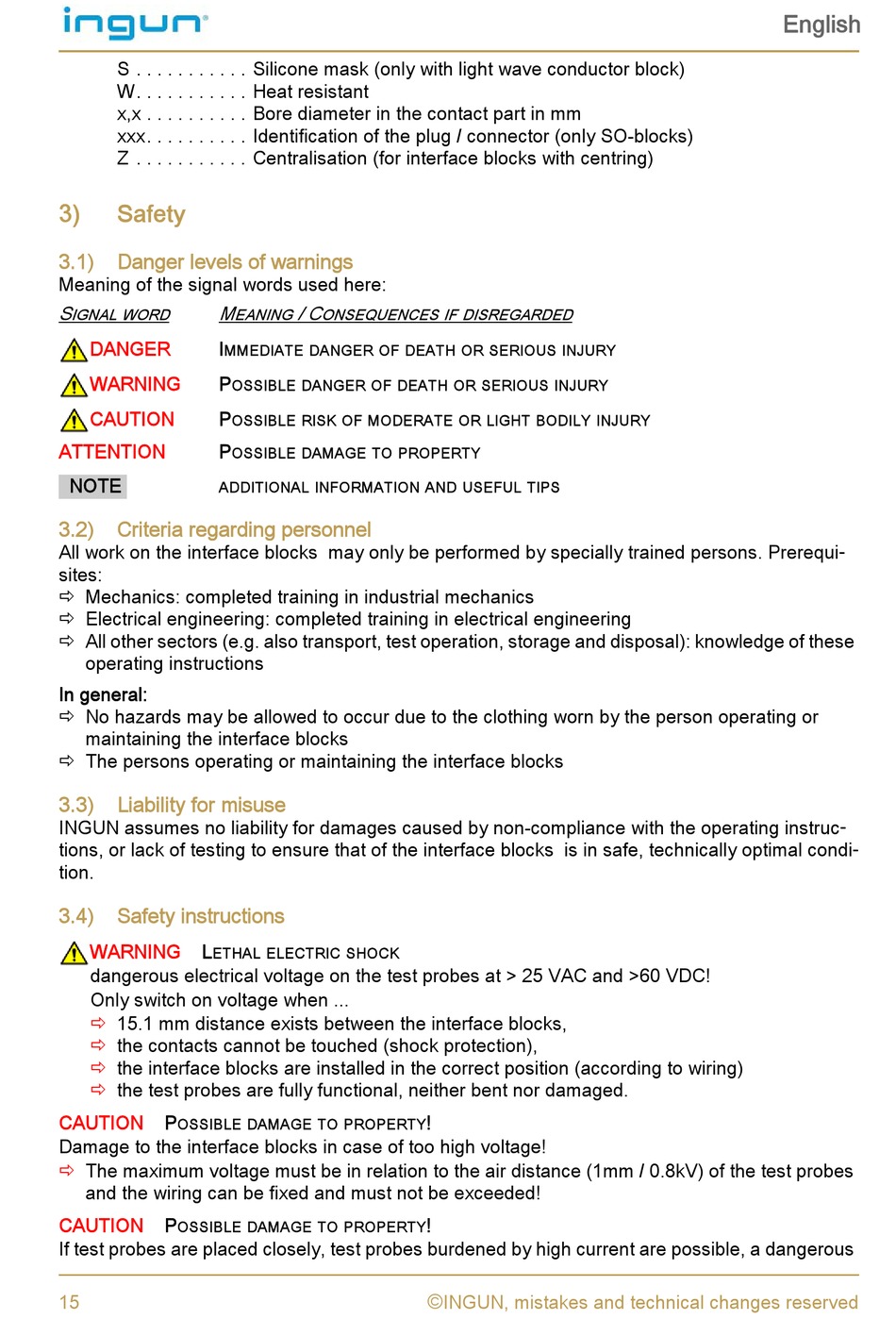 ingun

English

S . . . . . . . . . . . Silicone mask (only with light wave conductor block)
W. . . . . . . . . . . Heat resistant
x,x . . . . . . . . . . Bore diameter in the contact part in mm
xxx. . . . . . . . . . Identification of the plug / connector (only SO-blocks)
Z . . . . . . . . . . . Centralisation (for interface blocks with centring)

3) Safety

3.1) Danger levels of warnings
Meaning of the signal words used here:

| SIGNAL WORD | MEANING / CONSEQUENCES IF DISREGARDED |
|---|---|
| DANGER | IMMEDIATE DANGER OF DEATH OR SERIOUS INJURY |
| WARNING | POSSIBLE DANGER OF DEATH OR SERIOUS INJURY |
| CAUTION | POSSIBLE RISK OF MODERATE OR LIGHT BODILY INJURY |
| ATTENTION | POSSIBLE DAMAGE TO PROPERTY |
| NOTE | ADDITIONAL INFORMATION AND USEFUL TIPS |

3.2) Criteria regarding personnel
All work on the interface blocks may only be performed by specially trained persons. Prerequisites:
⇨ Mechanics: completed training in industrial mechanics
⇨ Electrical engineering: completed training in electrical engineering
⇨ All other sectors (e.g. also transport, test operation, storage and disposal): knowledge of these operating instructions

In general:
⇨ No hazards may be allowed to occur due to the clothing worn by the person operating or maintaining the interface blocks
⇨ The persons operating or maintaining the interface blocks

3.3) Liability for misuse
INGUN assumes no liability for damages caused by non-compliance with the operating instructions, or lack of testing to ensure that of the interface blocks is in safe, technically optimal condition.

3.4) Safety instructions

WARNING LETHAL ELECTRIC SHOCK
dangerous electrical voltage on the test probes at > 25 VAC and >60 VDC!
Only switch on voltage when ...
⇨ 15.1 mm distance exists between the interface blocks,
⇨ the contacts cannot be touched (shock protection),
⇨ the interface blocks are installed in the correct position (according to wiring)
⇨ the test probes are fully functional, neither bent nor damaged.

CAUTION POSSIBLE DAMAGE TO PROPERTY!
Damage to the interface blocks in case of too high voltage!
⇨ The maximum voltage must be in relation to the air distance (1mm / 0.8kV) of the test probes and the wiring can be fixed and must not be exceeded!

CAUTION POSSIBLE DAMAGE TO PROPERTY!
If test probes are placed closely, test probes burdened by high current are possible, a dangerous

15 ©INGUN, mistakes and technical changes reserved